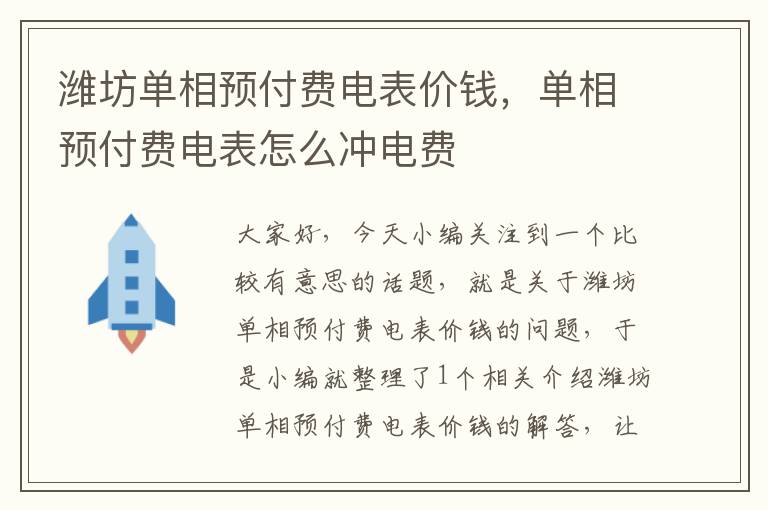 潍坊单相预付费电表价钱，单相预付费电表怎么冲电费

大家好，今天小编关注到一个比较有意思的话题，就是关于潍坊单相预付费电表价钱的问题，于是小编就整理了1个相关介绍潍坊单相预付费电表价钱的解答，让